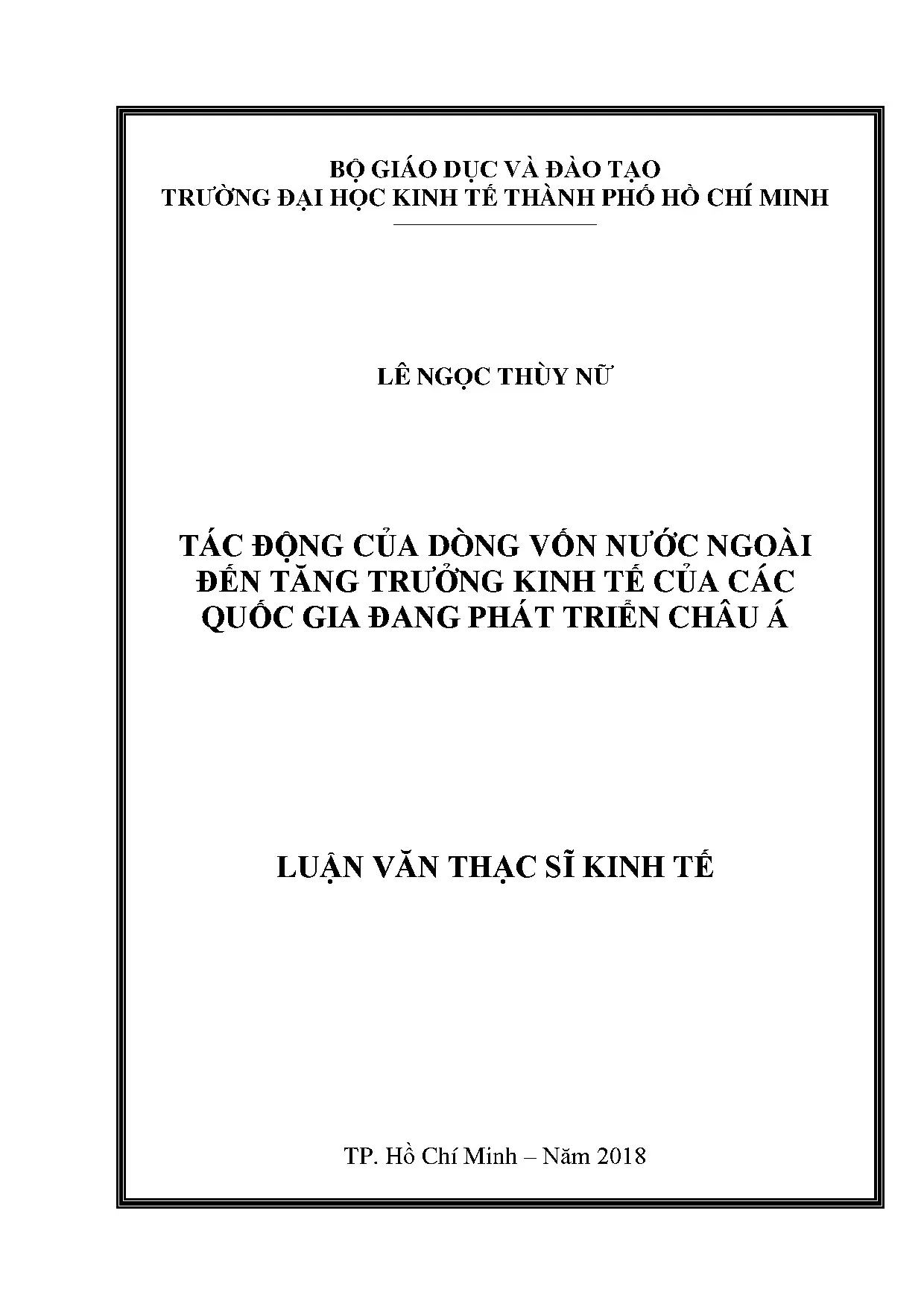 BỘ GIÁO DỤC VÀ ĐÀO TẠO
TRƯỜNG ĐẠI HỌC KINH TẾ THÀNH PHỐ HỒ CHÍ MINH

LÊ NGỌC THÙY NỮ

TÁC ĐỘNG CỦA DÒNG VỐN NƯỚC NGOÀI ĐẾN TĂNG TRƯỞNG KINH TẾ CỦA CÁC QUỐC GIA ĐANG PHÁT TRIỂN CHÂU Á

LUẬN VĂN THẠC SĨ KINH TẾ

TP. Hồ Chí Minh – Năm 2018